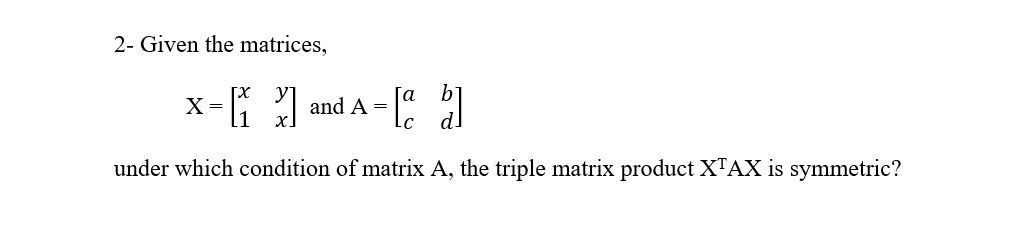 2- Given the matrices,

$X = \begin{bmatrix} x & y \\ 1 & x \end{bmatrix}$ and $A = \begin{bmatrix} a & b \\ c & d \end{bmatrix}$

under which condition of matrix A, the triple matrix product $X^TAX$ is symmetric?